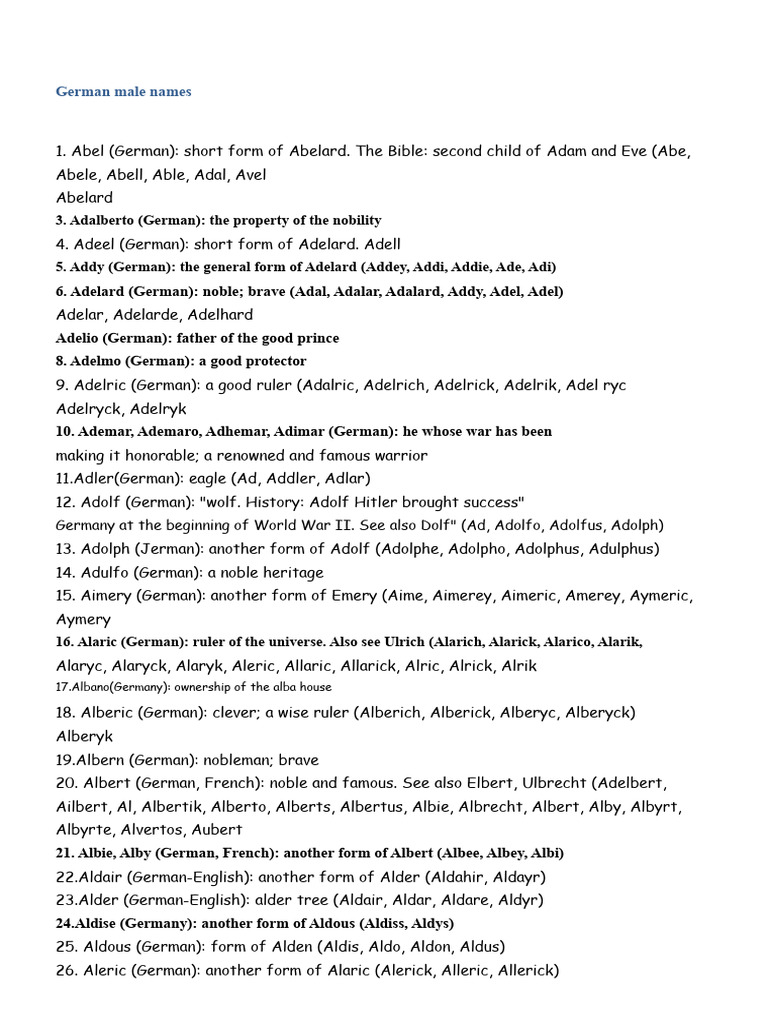 German male names

1. Abel (German): short form of Abelard. The Bible: second child of Adam and Eve (Abe, Abele, Abell, Able, Adal, Avel
Abelard
3. Adalberto (German): the property of the nobility
4. Adeel (German): short form of Adelard. Adell
5. Addy (German): the general form of Adelard (Addey, Addi, Addie, Ade, Adi)
6. Adelard (German): noble; brave (Adal, Adalar, Adalard, Addy, Adel, Adel)
Adelar, Adelarde, Adelhard
Adelio (German): father of the good prince
8. Adelmo (German): a good protector
9. Adelric (German): a good ruler (Adalric, Adelrich, Adelrick, Adelrik, Adel ryc
Adelryck, Adelryk
10. Ademar, Ademaro, Adhemar, Adimar (German): he whose war has been
making it honorable; a renowned and famous warrior
11.Adler(German): eagle (Ad, Addler, Adlar)
12. Adolf (German): "wolf. History: Adolf Hitler brought success"
Germany at the beginning of World War II. See also Dolf" (Ad, Adolfo, Adolfus, Adolph)
13. Adolph (Jerman): another form of Adolf (Adolphe, Adolpho, Adolphus, Adulphus)
14. Adulfo (German): a noble heritage
15. Aimery (German): another form of Emery (Aime, Aimerey, Aimeric, Amerey, Aymeric, Aymery
16. Alaric (German): ruler of the universe. Also see Ulrich (Alarich, Alarick, Alarico, Alarik, Alaryc, Alaryck, Alaryk, Aleric, Allaric, Allarick, Alric, Alrick, Alrik
17.Albano(Germany): ownership of the alba house
18. Alberic (German): clever; a wise ruler (Alberich, Alberick, Alberyc, Alberyck)
Alberyk
19.Albern (German): nobleman; brave
20. Albert (German, French): noble and famous. See also Elbert, Ulbrecht (Adelbert, Ailbert, Al, Albertik, Alberto, Alberts, Albertus, Albie, Albrecht, Albert, Alby, Albyrt, Albyrte, Alvertos, Aubert
21. Albie, Alby (German, French): another form of Albert (Albee, Albey, Albi)
22.Aldair (German-English): another form of Alder (Aldahir, Aldayr)
23.Alder (German-English): alder tree (Aldair, Aldar, Aldare, Aldyr)
24.Aldise (Germany): another form of Aldous (Aldiss, Aldys)
25. Aldous (German): form of Alden (Aldis, Aldo, Aldon, Aldus)
26. Aleric (German): another form of Alaric (Alerick, Alleric, Allerick)